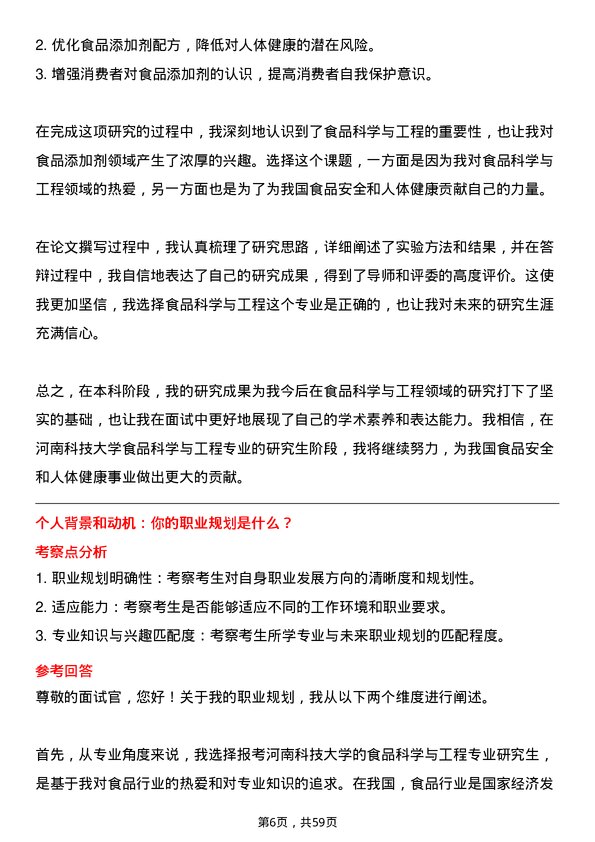 2. 优化食品添加剂配方，降低对人体健康的潜在风险。
3. 增强消费者对食品添加剂的认识，提高消费者自我保护意识。

在完成这项研究的过程中，我深刻地认识到了食品科学与工程的重要性，也让我对食品添加剂领域产生了浓厚的兴趣。选择这个课题，一方面是因为我对食品科学与工程领域的热爱，另一方面也是为了为我国食品安全和人体健康贡献自己的力量。

在论文撰写过程中，我认真梳理了研究思路，详细阐述了实验方法和结果，并在答辩过程中，我自信地表达了自己的研究成果，得到了导师和评委的高度评价。这使我更加坚信，我选择食品科学与工程这个专业是正确的，也让我对未来的研究生涯充满信心。

总之，在本科阶段，我的研究成果为我今后在食品科学与工程领域的研究打下了坚实的基础，也让我在面试中更好地展现了自己的学术素养和表达能力。我相信，在河南科技大学食品科学与工程专业的研究生阶段，我将继续努力，为我国食品安全和人体健康事业做出更大的贡献。

个人背景和动机：你的职业规划是什么？
考察点分析
1. 职业规划明确性：考察考生对自身职业发展方向的清晰度和规划性。
2. 适应能力：考察考生是否能够适应不同的工作环境和职业要求。
3. 专业知识与兴趣匹配度：考察考生所学专业与未来职业规划的匹配程度。
参考回答
尊敬的面试官，您好！关于我的职业规划，我从以下两个维度进行阐述。

首先，从专业角度来说，我选择报考河南科技大学的食品科学与工程专业研究生，是基于我对食品行业的热爱和对专业知识的追求。在我国，食品行业是国家经济发

第6页，共59页